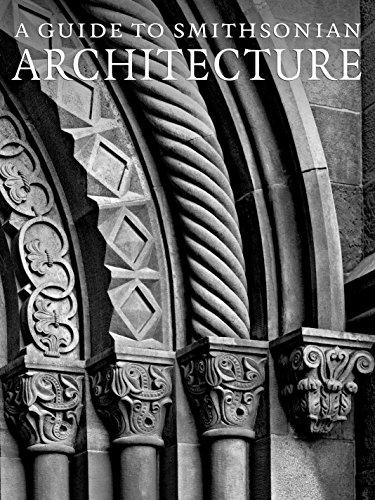 A GUIDE TO SMITHSONIAN
ARCHITECTURE